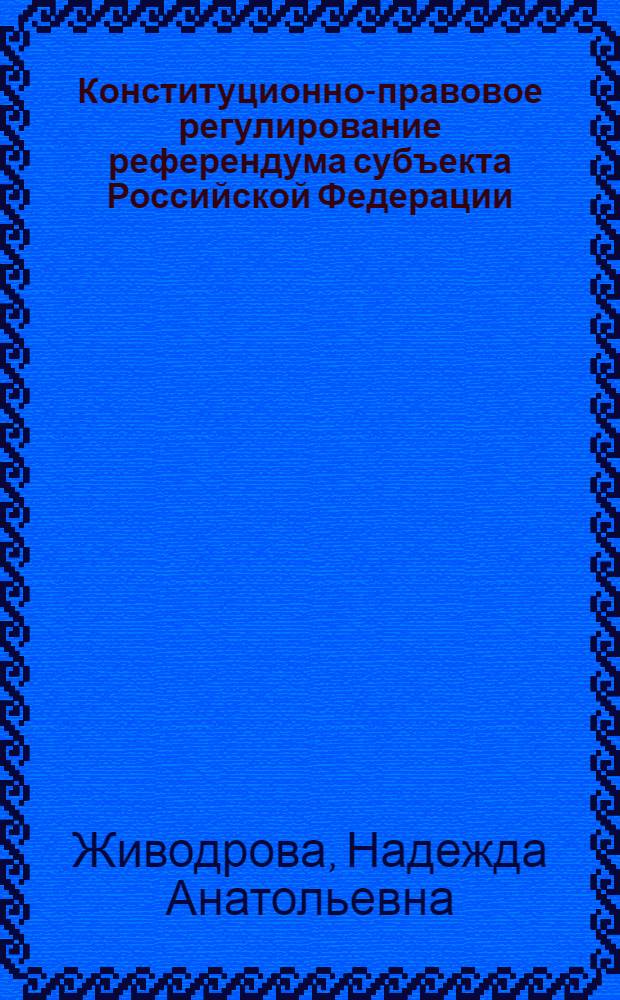 Конституционно-правовое регулирование референдума субъекта Российской Федерации

Живодрова, Надежда Анатольевна